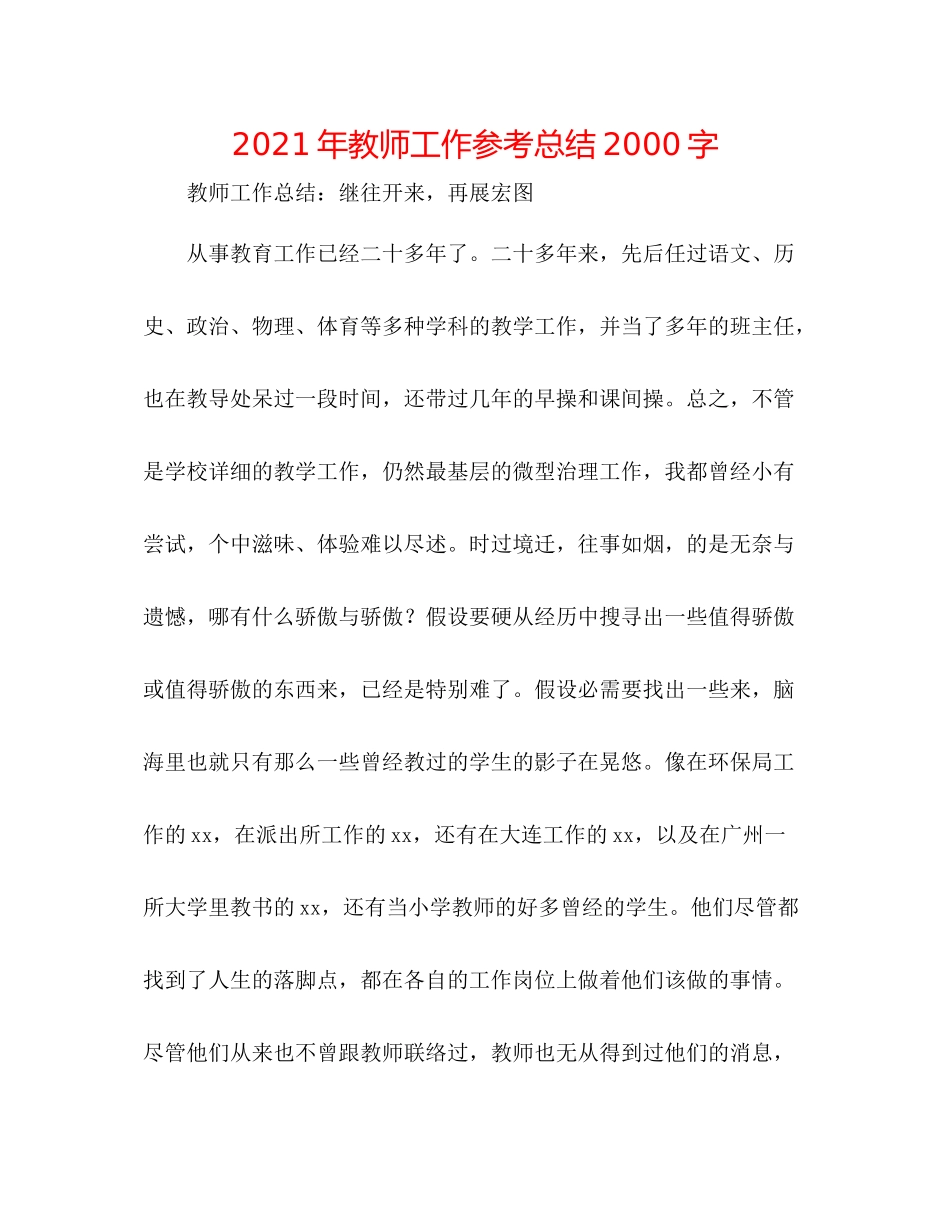 2021年教师工作参考总结2000字

教师工作总结：继往开来，再展宏图

从事教育工作已经二十多年了。二十多年来，先后任过语文、历史、政治、物理、体育等多种学科的教学工作，并当了多年的班主任，也在教导处呆过一段时间，还带过几年的早操和课间操。总之，不管是学校详细的教学工作，仍然最基层的微型治理工作，我都曾经小有尝试，个中滋味、体验难以尽述。时过境迁，往事如烟，的是无奈与遗憾，哪有什么骄傲与骄傲？假设要硬从经历中搜寻出一些值得骄傲或值得骄傲的东西来，已经是特别难了。假设必需要找出一些来，脑海里也就只有那么一些曾经教过的学生的影子在晃悠。像在环保局工作的xx，在派出所工作的xx，还有在大连工作的xx，以及在广州一所大学里教书的xx，还有当小学教师的好多曾经的学生。他们尽管都找到了人生的落脚点，都在各自的工作岗位上做着他们该做的事情。尽管他们从来也不曾跟教师联络过，教师也无从得到过他们的消息，